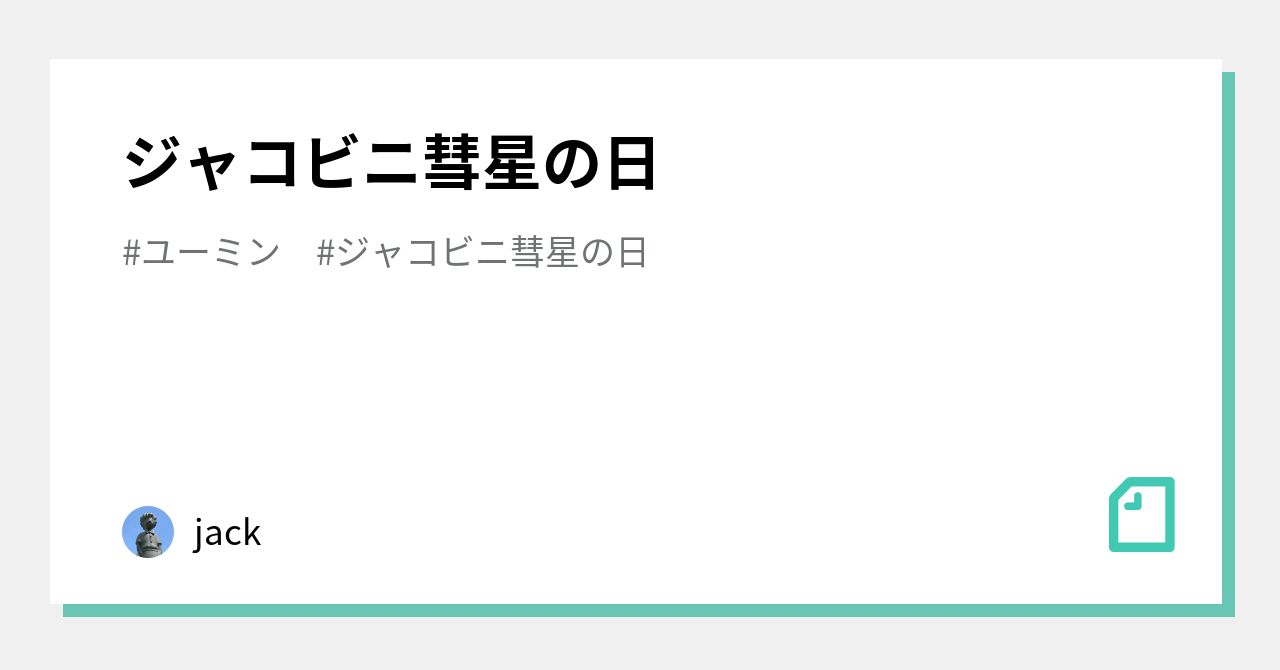 ジャコビニ彗星の日

#ユーミン #ジャコビニ彗星の日

jack